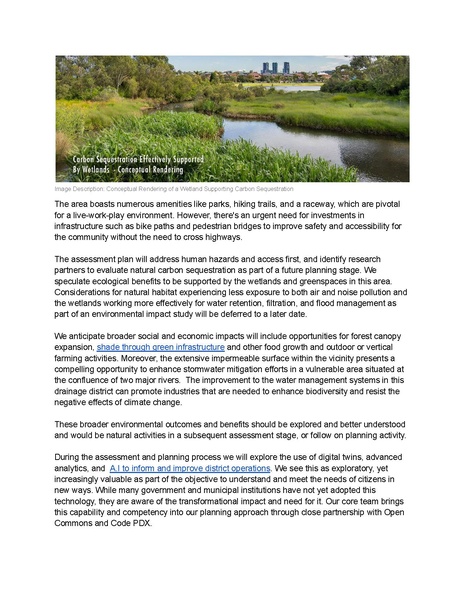 Carbon Sequestration Effectively Supported By Wetlands - Conceptual Rendering

Image Description: Conceptual Rendering of a Wetland Supporting Carbon Sequestration

The area boasts numerous amenities like parks, hiking trails, and a raceway, which are pivotal for a live-work-play environment. However, there's an urgent need for investments in infrastructure such as bike paths and pedestrian bridges to improve safety and accessibility for the community without the need to cross highways.

The assessment plan will address human hazards and access first, and identify research partners to evaluate natural carbon sequestration as part of a future planning stage. We speculate ecological benefits to be supported by the wetlands and greenspaces in this area. Considerations for natural habitat experiencing less exposure to both air and noise pollution and the wetlands working more effectively for water retention, filtration, and flood management as part of an environmental impact study will be deferred to a later date.

We anticipate broader social and economic impacts will include opportunities for forest canopy expansion, shade through green infrastructure and other food growth and outdoor or vertical farming activities. Moreover, the extensive impermeable surface within the vicinity presents a compelling opportunity to enhance stormwater mitigation efforts in a vulnerable area situated at the confluence of two major rivers. The improvement to the water management systems in this drainage district can promote industries that are needed to enhance biodiversity and resist the negative effects of climate change.

These broader environmental outcomes and benefits should be explored and better understood and would be natural activities in a subsequent assessment stage, or follow on planning activity.

During the assessment and planning process we will explore the use of digital twins, advanced analytics, and A.I to inform and improve district operations. We see this as exploratory, yet increasingly valuable as part of the objective to understand and meet the needs of citizens in new ways. While many government and municipal institutions have not yet adopted this technology, they are aware of the transformational impact and need for it. Our core team brings this capability and competency into our planning approach through close partnership with Open Commons and Code PDX.